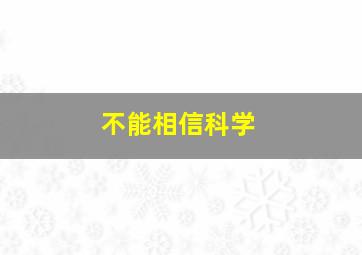 不能相信科学